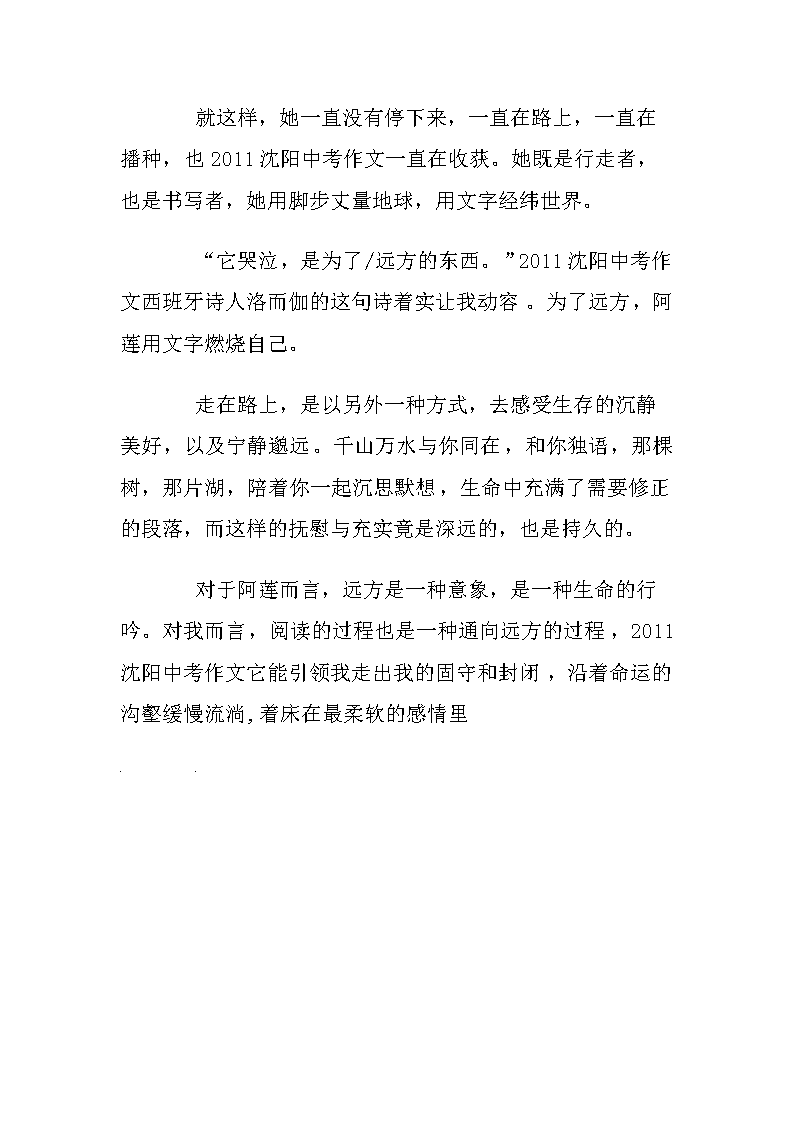 就这样，她一直没有停下来，一直在路上，一直在播种，也2011沈阳中考作文一直在收获。她既是行走者，也是书写者，她用脚步丈量地球，用文字经纬世界。

“它哭泣，是为了/远方的东西。”2011沈阳中考作文西班牙诗人洛而伽的这句诗着实让我动容。为了远方，阿莲用文字燃烧自己。

走在路上，是以另外一种方式，去感受生存的沉静美好，以及宁静邈远。千山万水与你同在，和你独语，那棵树，那片湖，陪着你一起沉思默想，生命中充满了需要修正的段落，而这样的抚慰与充实竟是深远的，也是持久的。

对于阿莲而言，远方是一种意象，是一种生命的行吟。对我而言，阅读的过程也是一种通向远方的过程，2011沈阳中考作文它能引领我走出我的固守和封闭，沿着命运的沟壑缓慢流淌，着床在最柔软的感情里